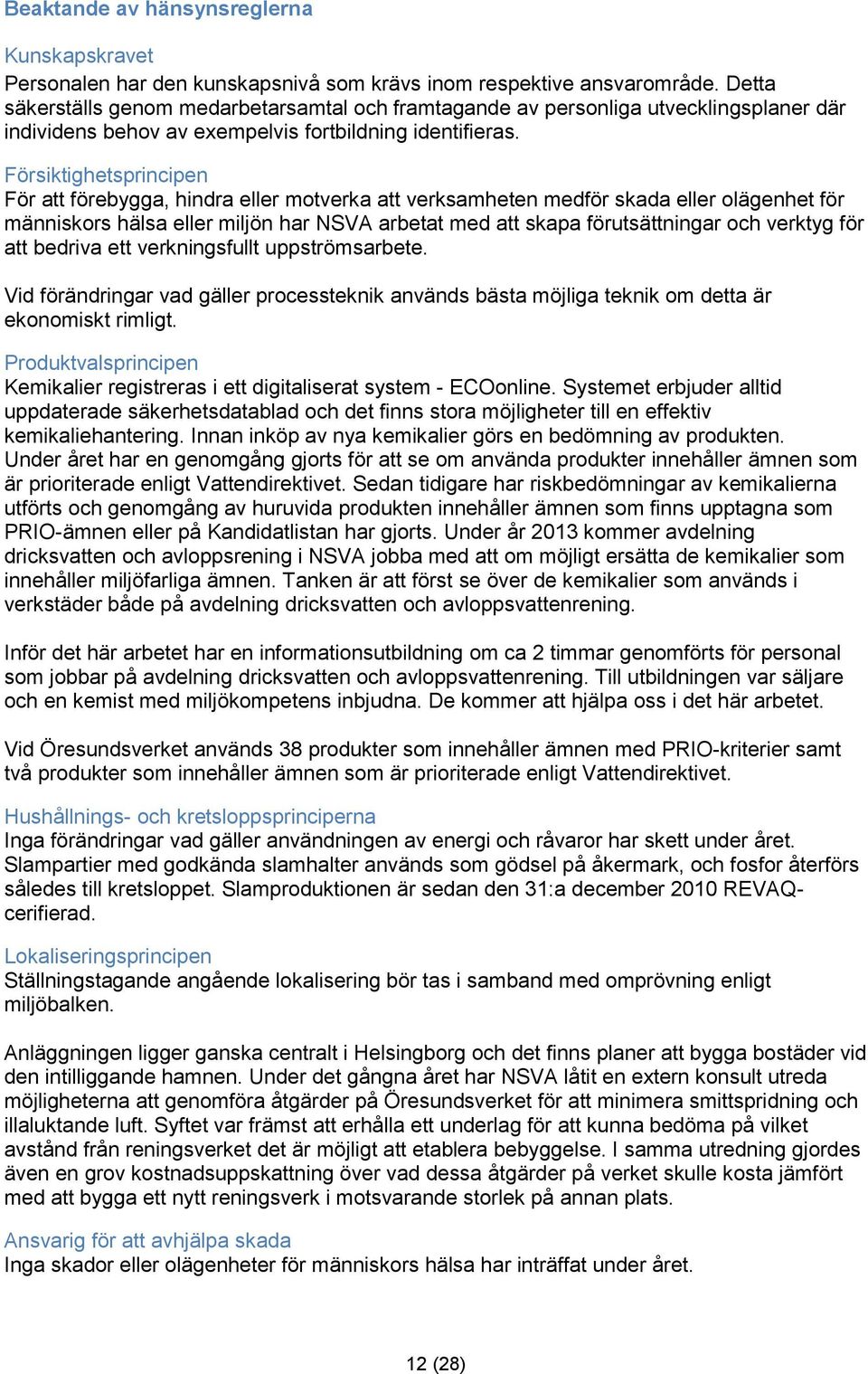 Beaktande av hänsynsreglerna

Kunskapskravet
Personalen har den kunskapsnivå som krävs inom respektive ansvarområde. Detta säkerställs genom medarbetarsamtal och framtagande av personliga utvecklingsplaner där individens behov av exempelvis fortbildning identifieras.

Försiktighetsprincipen
För att förebygga, hindra eller motverka att verksamheten medför skada eller olägenhet för människors hälsa eller miljön har NSVA arbetat med att skapa förutsättningar och verktyg för att bedriva ett verkningsfullt uppströmsarbete.

Vid förändringar vad gäller processteknik används bästa möjliga teknik om detta är ekonomiskt rimligt.

Produktvalsprincipen
Kemikalier registreras i ett digitaliserat system - ECOonline. Systemet erbjuder alltid uppdaterade säkerhetsdatablad och det finns stora möjligheter till en effektiv kemikaliehantering. Innan inköp av nya kemikalier görs en bedömning av produkten. Under året har en genomgång gjorts för att se om använda produkter innehåller ämnen som är prioriterade enligt Vattendirektivet. Sedan tidigare har riskbedömningar av kemikalierna utförts och genomgång av huruvida produkten innehåller ämnen som finns upptagna som PRIO-ämnen eller på Kandidatlistan har gjorts. Under år 2013 kommer avdelning dricksvatten och avloppsrening i NSVA jobba med att om möjligt ersätta de kemikalier som innehåller miljöfarliga ämnen. Tanken är att först se över de kemikalier som används i verkstäder både på avdelning dricksvatten och avloppsvattenrening.

Inför det här arbetet har en informationsutbildning om ca 2 timmar genomförts för personal som jobbar på avdelning dricksvatten och avloppsvattenrening. Till utbildningen var säljare och en kemist med miljökompetens inbjudna. De kommer att hjälpa oss i det här arbetet.

Vid Öresundsverket används 38 produkter som innehåller ämnen med PRIO-kriterier samt två produkter som innehåller ämnen som är prioriterade enligt Vattendirektivet.

Hushållnings- och kretsloppsprinciperna
Inga förändringar vad gäller användningen av energi och råvaror har skett under året. Slampartier med godkända slamhalter används som gödsel på åkermark, och fosfor återförs således till kretsloppet. Slamproduktionen är sedan den 31:a december 2010 REVAQ-cerifierad.

Lokaliseringsprincipen
Ställningstagande angående lokalisering bör tas i samband med omprövning enligt miljöbalken.

Anläggningen ligger ganska centralt i Helsingborg och det finns planer att bygga bostäder vid den intilliggande hamnen. Under det gångna året har NSVA låtit en extern konsult utreda möjligheterna att genomföra åtgärder på Öresundsverket för att minimera smittspridning och illaluktande luft. Syftet var främst att erhålla ett underlag för att kunna bedöma på vilket avstånd från reningsverket det är möjligt att etablera bebyggelse. I samma utredning gjordes även en grov kostnadsuppskattning över vad dessa åtgärder på verket skulle kosta jämfört med att bygga ett nytt reningsverk i motsvarande storlek på annan plats.

Ansvarig för att avhjälpa skada
Inga skador eller olägenheter för människors hälsa har inträffat under året.

12 (28)